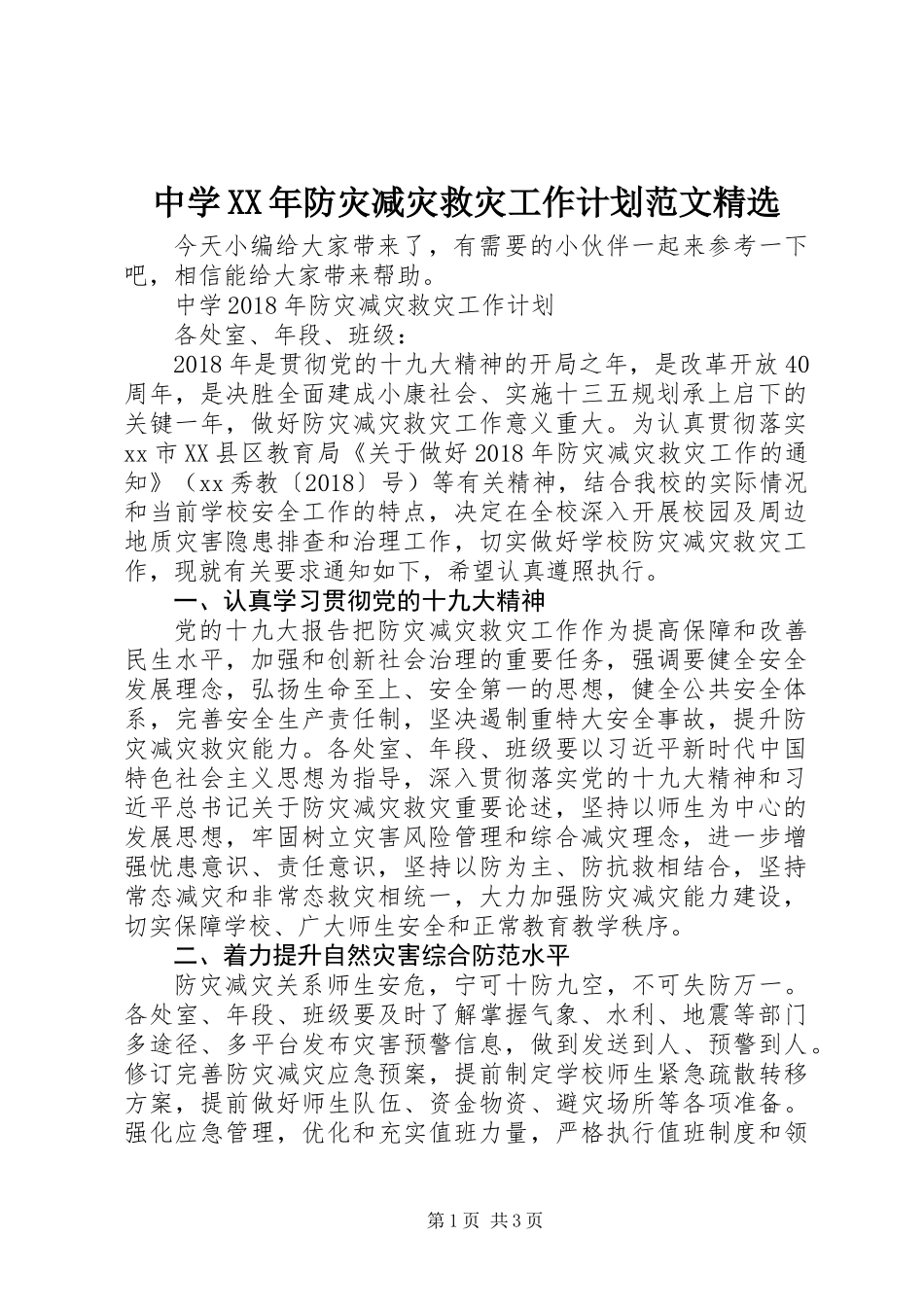 中学XX年防灾减灾救灾工作计划范文精选

今天小编给大家带来了，有需要的小伙伴一起来参考一下吧，相信能给大家带来帮助。

中学2018年防灾减灾救灾工作计划

各处室、年段、班级：

2018年是贯彻党的十九大精神的开局之年，是改革开放40周年，是决胜全面建成小康社会、实施十三五规划承上启下的关键一年，做好防灾减灾救灾工作意义重大。为认真贯彻落实xx市XX县区教育局《关于做好2018年防灾减灾救灾工作的通知》（xx秀教〔2018〕号）等有关精神，结合我校的实际情况和当前学校安全工作的特点，决定在全校深入开展校园及周边地质灾害隐患排查和治理工作，切实做好学校防灾减灾救灾工作，现就有关要求通知如下，希望认真遵照执行。

一、认真学习贯彻党的十九大精神

党的十九大报告把防灾减灾救灾工作作为提高保障和改善民生水平，加强和创新社会治理的重要任务，强调要健全安全发展理念，弘扬生命至上、安全第一的思想，健全公共安全体系，完善安全生产责任制，坚决遏制重特大安全事故，提升防灾减灾救灾能力。各处室、年段、班级要以习近平新时代中国特色社会主义思想为指导，深入贯彻落实党的十九大精神和习近平总书记关于防灾减灾救灾重要论述，坚持以师生为中心的发展思想，牢固树立灾害风险管理和综合减灾理念，进一步增强忧患意识、责任意识，坚持以防为主、防抗救相结合，坚持常态减灾和非常态救灾相统一，大力加强防灾减灾能力建设，切实保障学校、广大师生安全和正常教育教学秩序。

二、着力提升自然灾害综合防范水平

防灾减灾关系师生安危，宁可十防九空，不可失防万一。各处室、年段、班级要及时了解掌握气象、水利、地震等部门多途径、多平台发布灾害预警信息，做到发送到人、预警到人。修订完善防灾减灾应急预案，提前制定学校师生紧急疏散转移方案，提前做好师生队伍、资金物资、避灾场所等各项准备。强化应急管理，优化和充实值班力量，严格执行值班制度和领

第1页 共3页